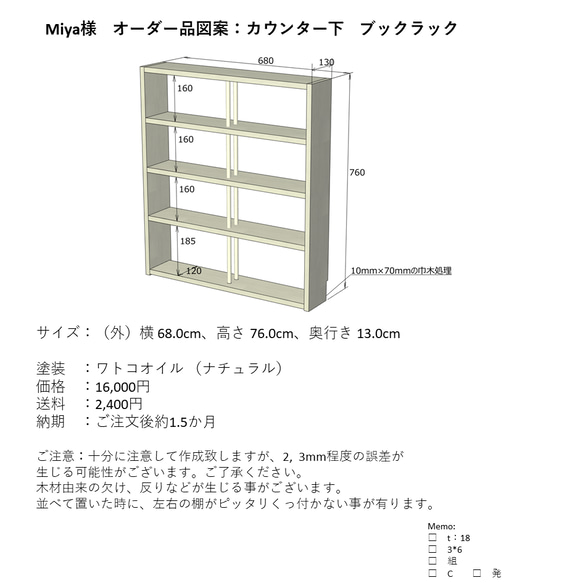 Miya様　オーダー品図案：カウンター下　ブックラック

680
130
160
160
160
185
120
760
10mm×70mmの巾木処理

サイズ：（外）横 68.0cm、高さ 76.0cm、奥行き 13.0cm

塗装　：ワトコオイル（ナチュラル）
価格　：16,000円
送料　：2,400円
納期　：ご注文後約1.5か月

ご注意：十分に注意して作成致しますが、2, 3mm程度の誤差が生じる可能性がございます。ご了承ください。
木材由来の欠け、反りなどが生じる事がございます。
並べて置いた時に、左右の棚がピッタリくっ付かない事が有ります。

Memo:
☐ t：18
☐ 3*6
☐ 組
☐ C　☐ 発